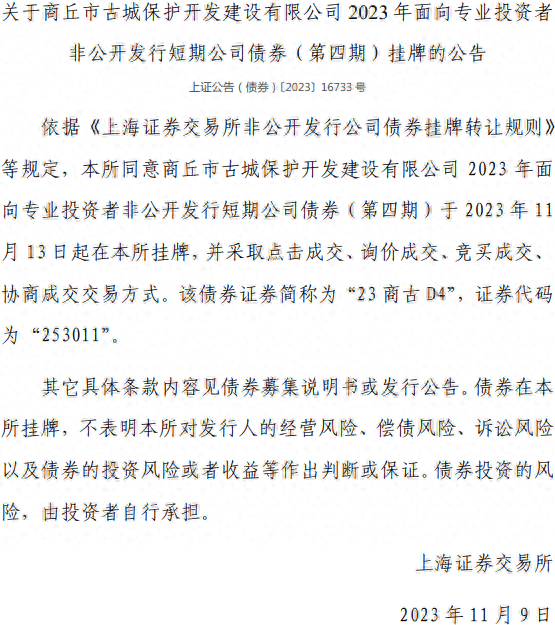 关于商丘市古城保护开发建设有限公司2023年面向专业投资者非公开发行短期公司债券（第四期）挂牌的公告

上证公告（债券）〔2023〕16733号

依据《上海证券交易所非公开发行公司债券挂牌转让规则》等规定，本所同意商丘市古城保护开发建设有限公司2023年面向专业投资者非公开发行短期公司债券（第四期）于2023年11月13日起在本所挂牌，并采取点击成交、询价成交、竞买成交、协商成交交易方式。该债券证券简称为“23商古D4”，证券代码为“253011”。

其它具体条款内容见债券募集说明书或发行公告。债券在本所挂牌，不表明本所对发行人的经营风险、偿债风险、诉讼风险以及债券的投资风险或者收益等作出判断或保证。债券投资的风险，由投资者自行承担。

上海证券交易所

2023年11月9日